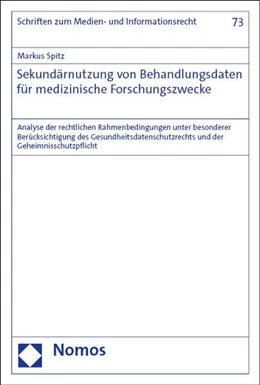 Schriften zum Medien- und Informationsrecht 73

Markus Spitz

Sekundärnutzung von Behandlungsdaten für medizinische Forschungszwecke

Analyse der rechtlichen Rahmenbedingungen unter besonderer Berücksichtigung des Gesundheitsdatenschutzrechts und der Geheimnisschutzpflicht

Nomos